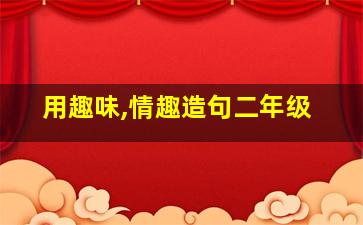 用趣味,情趣造句二年级